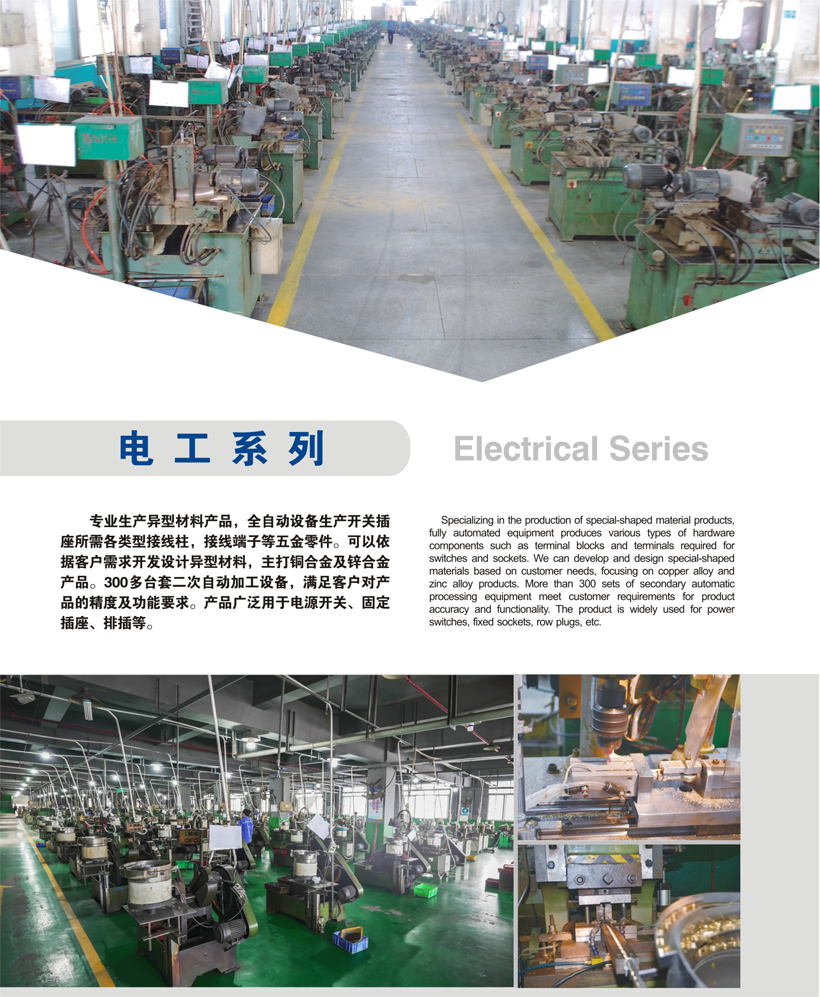 电工系列

Electrical Series

专业生产异型材料产品，全自动设备生产开关插座所需各类型接线柱，接线端子等五金零件。可以依据客户需求开发设计异型材料，主打铜合金及锌合金产品。300多台套二次自动加工设备，满足客户对产品的精度及功能要求。产品广泛用于电源开关、固定插座、排插等。

Specializing in the production of special-shaped material products, fully automated equipment produces various types of hardware components such as terminal blocks and terminals required for switches and sockets. We can develop and design special-shaped materials based on customer needs, focusing on copper alloy and zinc alloy products. More than 300 sets of secondary automatic processing equipment meet customer requirements for product accuracy and functionality. The product is widely used for power switches, fixed sockets, row plugs, etc.